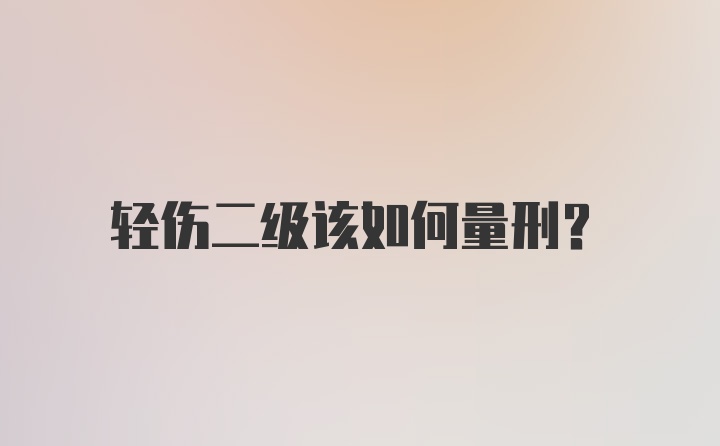 轻伤二级该如何量刑?